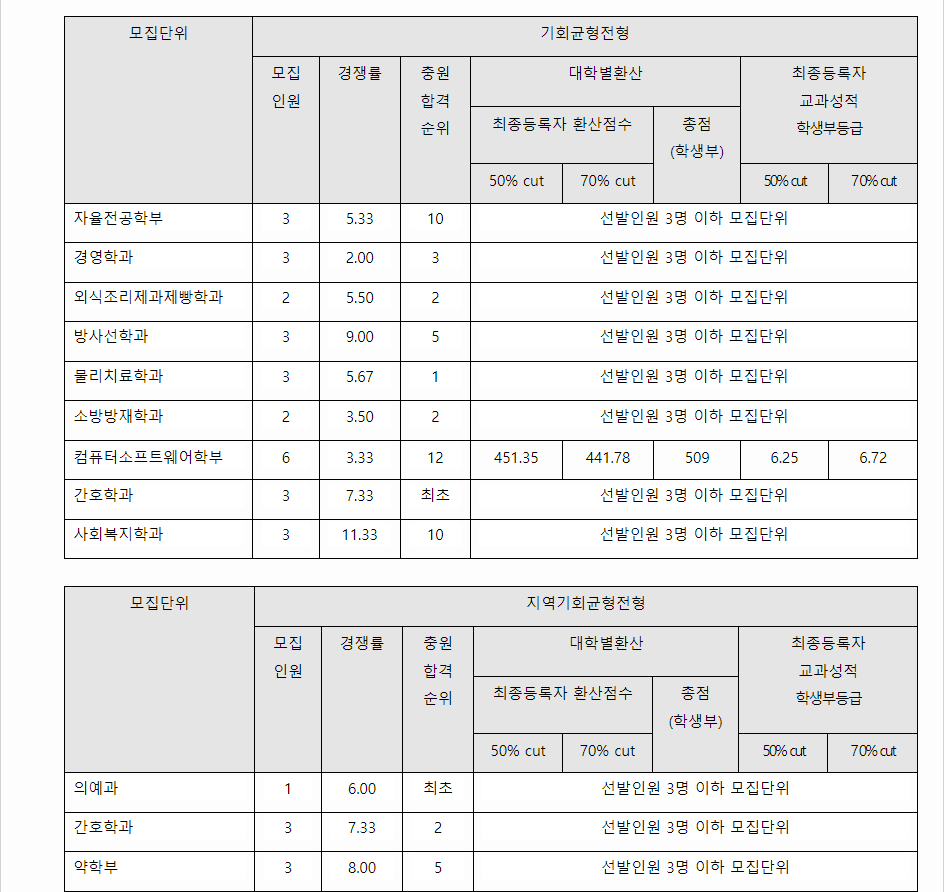 | 모집단위 | 기회균형전형 | | | | | | | |
|---|---|---|---|---|---|---|---|---|
| | 모집 인원 | 경쟁률 | 충원 합격 순위 | 대학별환산 | | | 최종등록자 교과성적 학생부등급 | |
| | | | | 최종등록자 환산점수 | | 총점 (학생부) | | |
| | | | | 50% cut | 70% cut | | 50% cut | 70% cut |
| 자율전공학부 | 3 | 5.33 | 10 | 선발인원 3명 이하 모집단위 | | | | |
| 경영학과 | 3 | 2.00 | 3 | 선발인원 3명 이하 모집단위 | | | | |
| 외식조리제과제빵학과 | 2 | 5.50 | 2 | 선발인원 3명 이하 모집단위 | | | | |
| 방사선학과 | 3 | 9.00 | 5 | 선발인원 3명 이하 모집단위 | | | | |
| 물리치료학과 | 3 | 5.67 | 1 | 선발인원 3명 이하 모집단위 | | | | |
| 소방방재학과 | 2 | 3.50 | 2 | 선발인원 3명 이하 모집단위 | | | | |
| 컴퓨터소프트웨어학부 | 6 | 3.33 | 12 | 451.35 | 441.78 | 509 | 6.25 | 6.72 |
| 간호학과 | 3 | 7.33 | 최초 | 선발인원 3명 이하 모집단위 | | | | |
| 사회복지학과 | 3 | 11.33 | 10 | 선발인원 3명 이하 모집단위 | | | | |

| 모집단위 | 지역기회균형전형 | | | | | | | |
|---|---|---|---|---|---|---|---|---|
| | 모집 인원 | 경쟁률 | 충원 합격 순위 | 대학별환산 | | | 최종등록자 교과성적 학생부등급 | |
| | | | | 최종등록자 환산점수 | | 총점 (학생부) | | |
| | | | | 50% cut | 70% cut | | 50% cut | 70% cut |
| 의예과 | 1 | 6.00 | 최초 | 선발인원 3명 이하 모집단위 | | | | |
| 간호학과 | 3 | 7.33 | 2 | 선발인원 3명 이하 모집단위 | | | | |
| 약학부 | 3 | 8.00 | 5 | 선발인원 3명 이하 모집단위 | | | | |